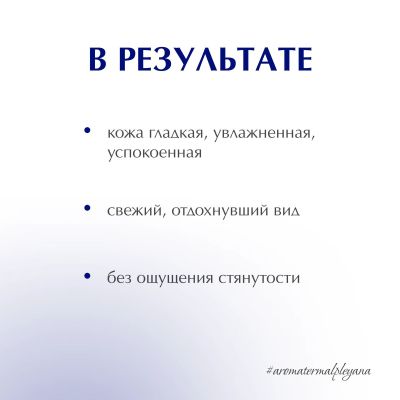 В РЕЗУЛЬТАТЕ

• кожа гладкая, увлажненная, успокоенная

• свежий, отдохнувший вид

• без ощущения стянутости

#aromatermalpleyana